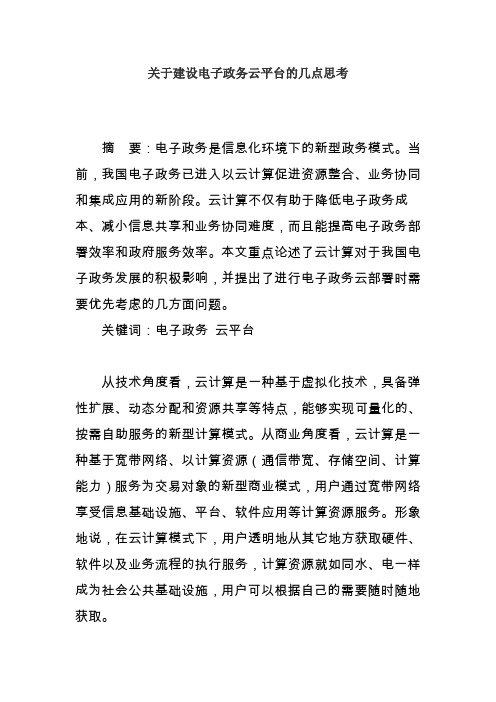 关于建设电子政务云平台的几点思考

摘　要：电子政务是信息化环境下的新型政务模式。当前，我国电子政务已进入以云计算促进资源整合、业务协同和集成应用的新阶段。云计算不仅有助于降低电子政务成本、减小信息共享和业务协同难度，而且能提高电子政务部署效率和政府服务效率。本文重点论述了云计算对于我国电子政务发展的积极影响，并提出了进行电子政务云部署时需要优先考虑的几方面问题。

关键词：电子政务　云平台

从技术角度看，云计算是一种基于虚拟化技术，具备弹性扩展、动态分配和资源共享等特点，能够实现可量化的、按需自助服务的新型计算模式。从商业角度看，云计算是一种基于宽带网络、以计算资源（通信带宽、存储空间、计算能力）服务为交易对象的新型商业模式，用户通过宽带网络享受信息基础设施、平台、软件应用等计算资源服务。形象地说，在云计算模式下，用户透明地从其它地方获取硬件、软件以及业务流程的执行服务，计算资源就如同水、电一样成为社会公共基础设施，用户可以根据自己的需要随时随地获取。